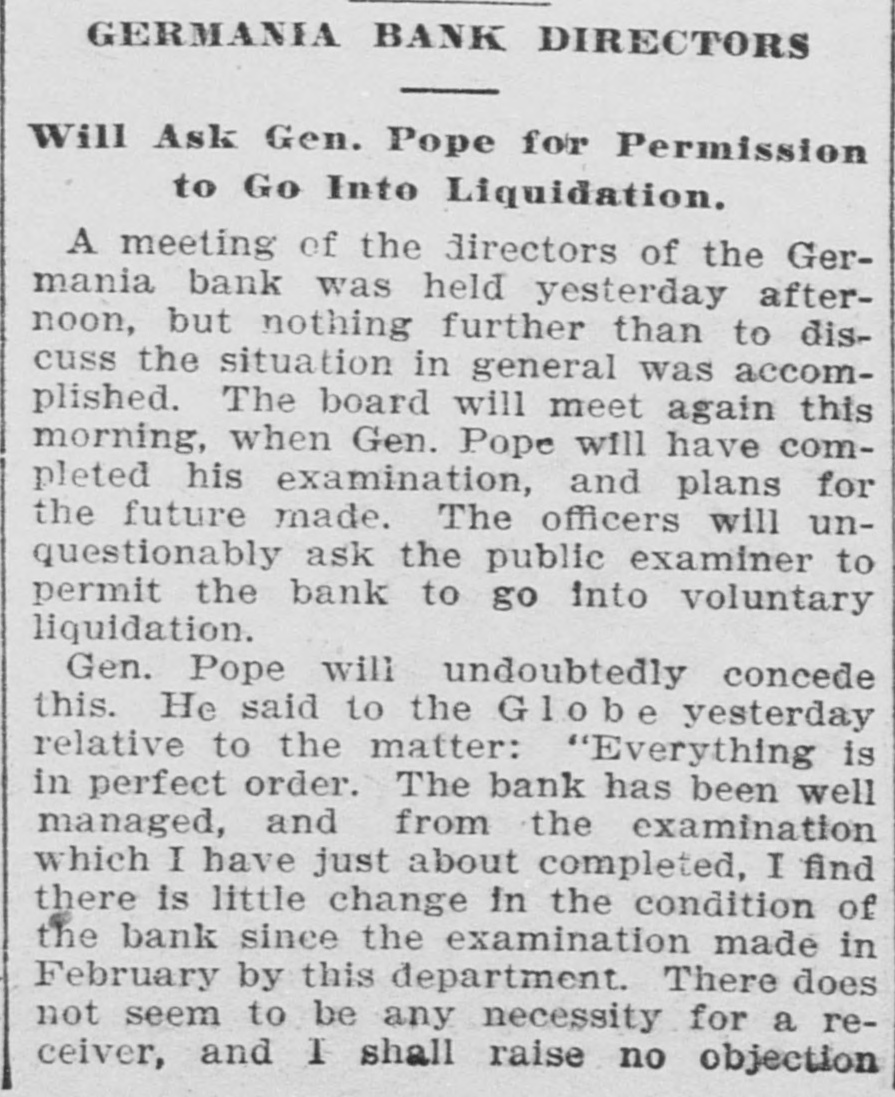 GERMANIA BANK DIRECTORS

Will Ask Gen. Pope for Permission to Go Into Liquidation.

A meeting of the directors of the Germania bank was held yesterday afternoon, but nothing further than to discuss the situation in general was accomplished. The board will meet again this morning, when Gen. Pope will have completed his examination, and plans for the future made. The officers will unquestionably ask the public examiner to permit the bank to go into voluntary liquidation.

Gen. Pope will undoubtedly concede this. He said to the Globe yesterday relative to the matter: "Everything is in perfect order. The bank has been well managed, and from the examination which I have just about completed, I find there is little change in the condition of the bank since the examination made in February by this department. There does not seem to be any necessity for a receiver, and I shall raise no objection